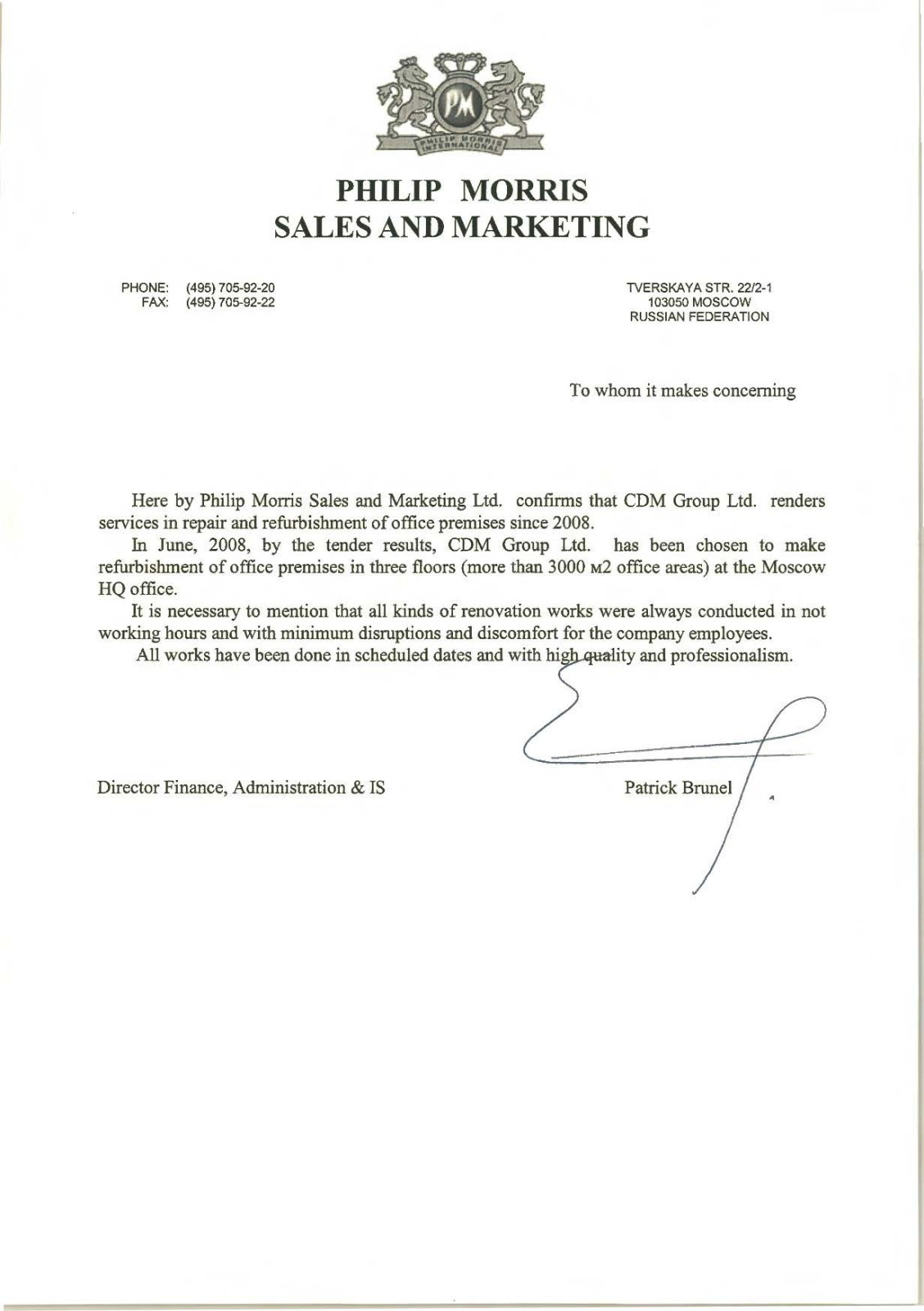 PM

PHILIP MORRIS INTERNATIONAL

PHILIP MORRIS
SALES AND MARKETING

PHONE: (495) 705-92-20
FAX: (495) 705-92-22

TVERSKAYA STR. 22/2-1
103050 MOSCOW
RUSSIAN FEDERATION

To whom it makes concerning

Here by Philip Morris Sales and Marketing Ltd. confirms that CDM Group Ltd. renders services in repair and refurbishment of office premises since 2008.

In June, 2008, by the tender results, CDM Group Ltd. has been chosen to make refurbishment of office premises in three floors (more than 3000 м2 office areas) at the Moscow HQ office.

It is necessary to mention that all kinds of renovation works were always conducted in not working hours and with minimum disruptions and discomfort for the company employees.

All works have been done in scheduled dates and with high quality and professionalism.

Director Finance, Administration & IS

Patrick Brunel